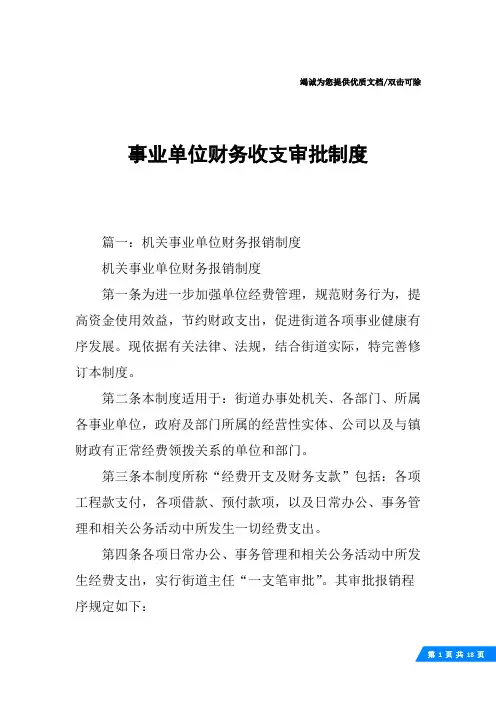 竭诚为您提供优质文档/双击可除

事业单位财务收支审批制度

篇一：机关事业单位财务报销制度

机关事业单位财务报销制度

第一条为进一步加强单位经费管理，规范财务行为，提高资金使用效益，节约财政支出，促进街道各项事业健康有序发展。现依据有关法律、法规，结合街道实际，特完善修订本制度。

第二条本制度适用于：街道办事处机关、各部门、所属各事业单位，政府及部门所属的经营性实体、公司以及与镇财政有正常经费领拨关系的单位和部门。

第三条本制度所称“经费开支及财务支款”包括：各项工程款支付，各项借款、预付款项，以及日常办公、事务管理和相关公务活动中所发生一切经费支出。

第四条各项日常办公、事务管理和相关公务活动中所发生经费支出，实行街道主任“一支笔审批”。其审批报销程序规定如下：

第 1 页 共 18 页